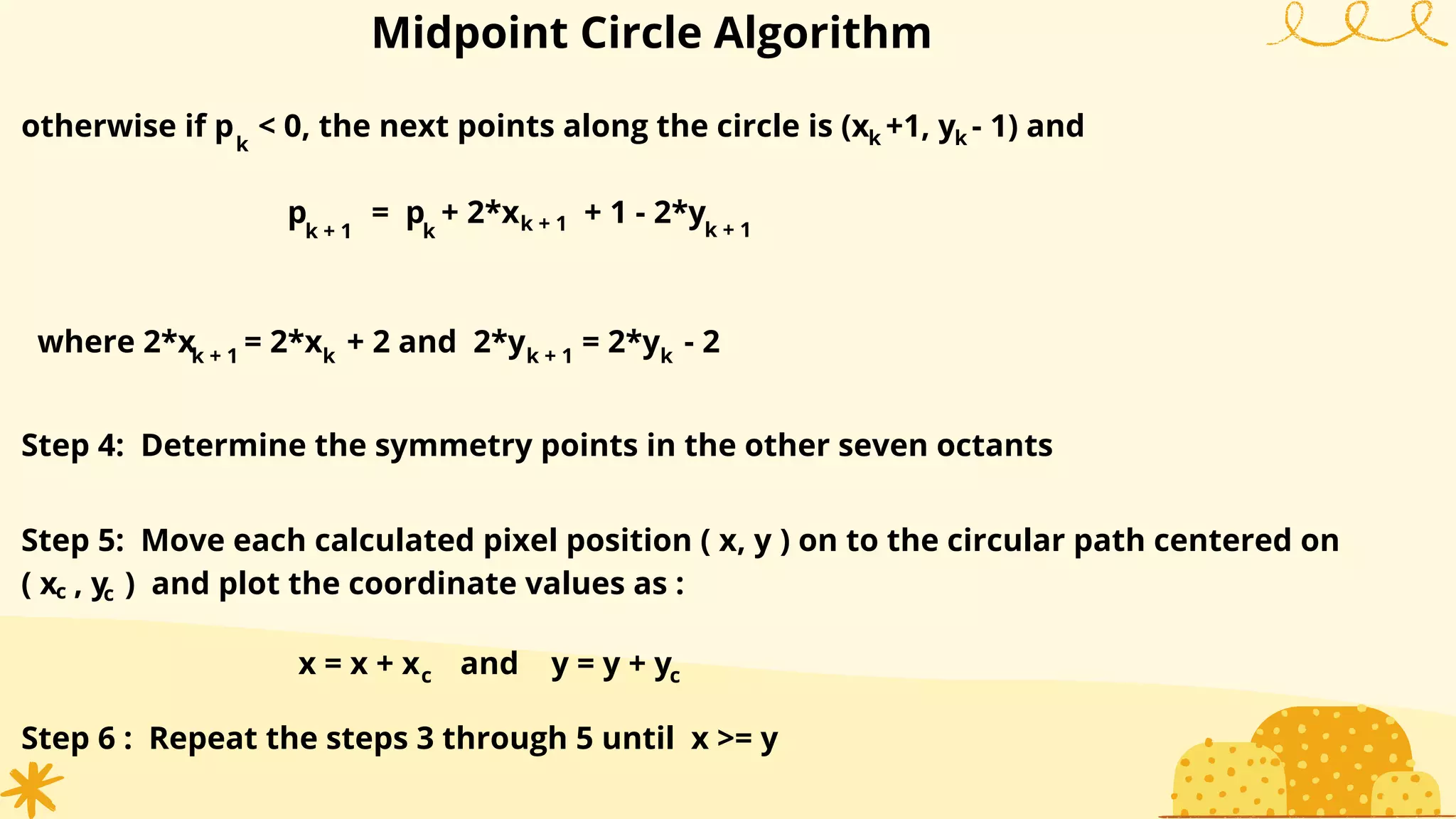 Midpoint Circle Algorithm

otherwise if $p_k < 0$, the next points along the circle is $(x_k+1, y_k - 1)$ and

$p_{k+1} = p_k + 2*x_{k+1} + 1 - 2*y_{k+1}$

where $2*x_{k+1} = 2*x_k + 2$ and $2*y_{k+1} = 2*y_k - 2$

Step 4: Determine the symmetry points in the other seven octants

Step 5: Move each calculated pixel position ( x, y ) on to the circular path centered on ( $x_c$ , $y_c$ ) and plot the coordinate values as :

$x = x + x_c$ and $y = y + y_c$

Step 6 : Repeat the steps 3 through 5 until x >= y